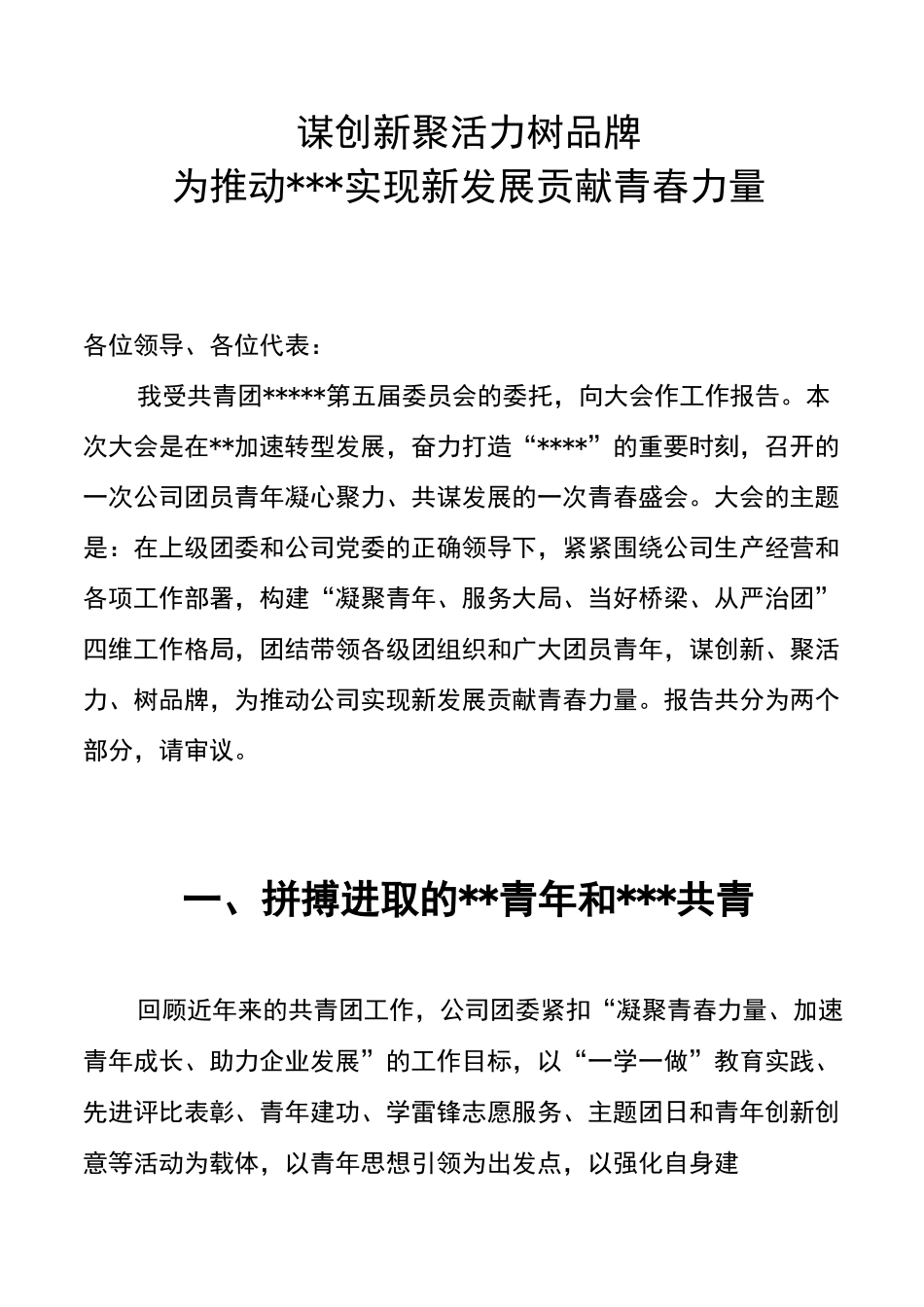 谋创新聚活力树品牌
为推动***实现新发展贡献青春力量

各位领导、各位代表：

我受共青团*****第五届委员会的委托，向大会作工作报告。本次大会是在**加速转型发展，奋力打造“****”的重要时刻，召开的一次公司团员青年凝心聚力、共谋发展的一次青春盛会。大会的主题是：在上级团委和公司党委的正确领导下，紧紧围绕公司生产经营和各项工作部署，构建“凝聚青年、服务大局、当好桥梁、从严治团”四维工作格局，团结带领各级团组织和广大团员青年，谋创新、聚活力、树品牌，为推动公司实现新发展贡献青春力量。报告共分为两个部分，请审议。

一、拼搏进取的**青年和***共青

回顾近年来的共青团工作，公司团委紧扣“凝聚青春力量、加速青年成长、助力企业发展”的工作目标，以“一学一做”教育实践、先进评比表彰、青年建功、学雷锋志愿服务、主题团日和青年创新创意等活动为载体，以青年思想引领为出发点，以强化自身建